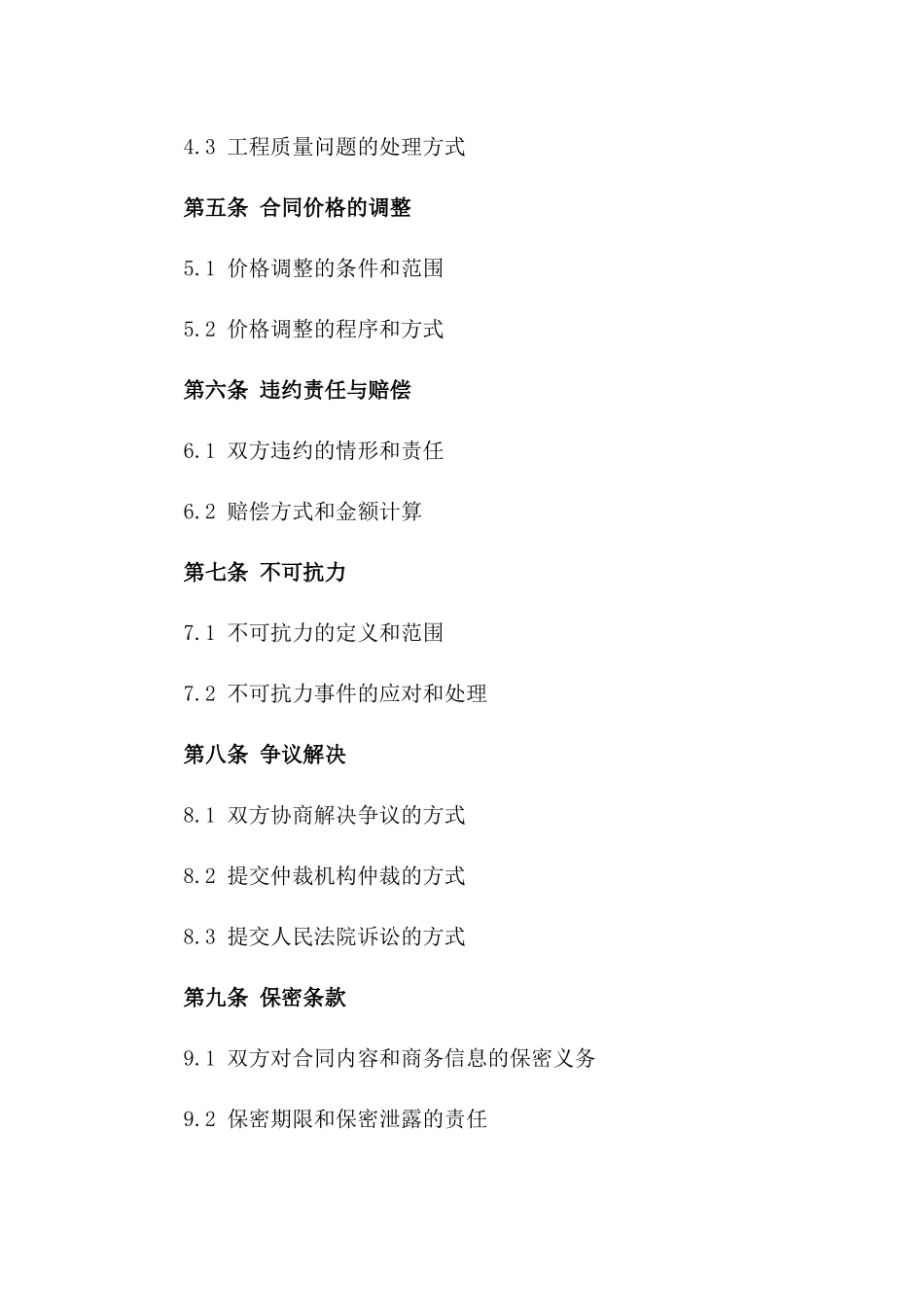 4.3 工程质量问题的处理方式

第五条 合同价格的调整

5.1 价格调整的条件和范围

5.2 价格调整的程序和方式

第六条 违约责任与赔偿

6.1 双方违约的情形和责任

6.2 赔偿方式和金额计算

第七条 不可抗力

7.1 不可抗力的定义和范围

7.2 不可抗力事件的应对和处理

第八条 争议解决

8.1 双方协商解决争议的方式

8.2 提交仲裁机构仲裁的方式

8.3 提交人民法院诉讼的方式

第九条 保密条款

9.1 双方对合同内容和商务信息的保密义务

9.2 保密期限和保密泄露的责任